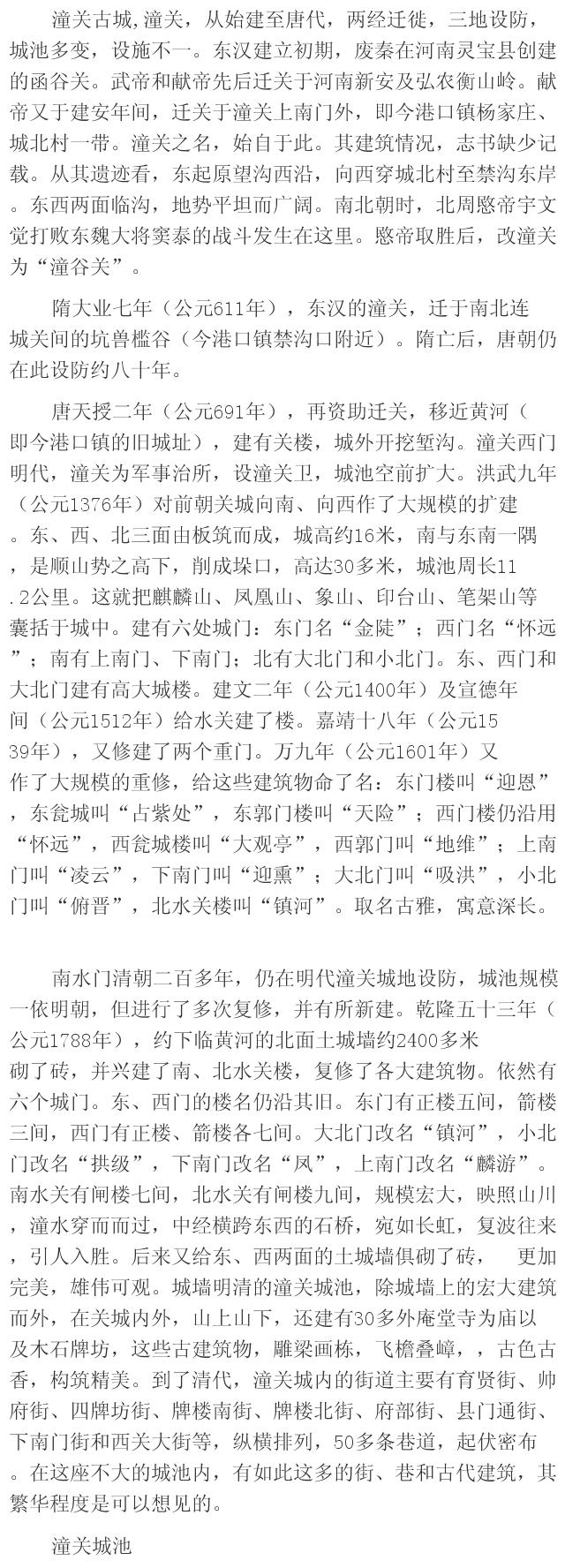 潼关古城，潼关，从始建至唐代，两经迁徙，三地设防，城池多变，设施不一。东汉建立初期，废秦在河南灵宝县创建的函谷关。武帝和献帝先后迁关于河南新安及弘农衡山岭。献帝又于建安年间，迁关于潼关上南门外，即今港口镇杨家庄、城北村一带。潼关之名，始自于此。其建筑情况，志书缺少记载。从其遗迹看，东起原望沟西沿，向西穿城北村至禁沟东岸。东西两面临沟，地势平坦而广阔。南北朝时，北周愍帝宇文觉打败东魏大将窦泰的战斗发生在这里。愍帝取胜后，改潼关为“潼谷关”。

隋大业七年（公元611年），东汉的潼关，迁于南北连城关间的坑兽槛谷（今港口镇禁沟口附近）。隋亡后，唐朝仍在此设防约八十年。

唐天授二年（公元691年），再资助迁关，移近黄河（即今港口镇的旧城址），建有关楼，城外开挖堑沟。潼关西门明代，潼关为军事治所，设潼关卫，城池空前扩大。洪武九年（公元1376年）对前朝关城向南、向西作了大规模的扩建。东、西、北三面由板筑而成，城高约16米，南与东南一隅，是顺山势之高下，削成垛口，高达30多米，城池周长11.2公里。这就把麒麟山、凤凰山、象山、印台山、笔架山等囊括于城中。建有六处城门：东门名“金陡”；西门名“怀远”；南有上南门、下南门；北有大北门和小北门。东、西门和大北门建有高大城楼。建文二年（公元1400年）及宣德年间（公元1512年）给水关建了楼。嘉靖十八年（公元1539年），又修建了两个重门。万九年（公元1601年）又作了大规模的重修，给这些建筑物命了名：东门楼叫“迎恩”，东瓮城叫“占紫处”，东郭门楼叫“天险”；西门楼仍沿用“怀远”，西瓮城楼叫“大观亭”，西郭门叫“地维”；上南门叫“凌云”，下南门叫“迎熏”；大北门叫“吸洪”，小北门叫“俯晋”，北水关楼叫“镇河”。取名古雅，寓意深长。

南水门清朝二百多年，仍在明代潼关城地设防，城池规模一依明朝，但进行了多次复修，并有所新建。乾隆五十三年（公元1788年），约下临黄河的北面土城墙约2400多米砌了砖，并兴建了南、北水关楼，复修了各大建筑物。依然有六个城门。东、西门的楼名仍沿其旧。东门有正楼五间，箭楼三间，西门有正楼、箭楼各七间。大北门改名“镇河”，小北门改名“拱级”，下南门改名“凤”，上南门改名“麟游”。南水关有闸楼七间，北水关有闸楼九间，规模宏大，映照山川，潼水穿而而过，中经横跨东西的石桥，宛如长虹，复波往来，引人入胜。后来又给东、西两面的土城墙俱砌了砖， 更加完美，雄伟可观。城墙明清的潼关城池，除城墙上的宏大建筑而外，在关城内外，山上山下，还建有30多外庵堂寺为庙以及木石牌坊，这些古建筑物，雕梁画栋，飞檐叠嶂，，古色古香，构筑精美。到了清代，潼关城内的街道主要有育贤街、帅府街、四牌坊街、牌楼南街、牌楼北街、府部街、县门通街、下南门街和西关大街等，纵横排列，50多条巷道，起伏密布。在这座不大的城池内，有如此这多的街、巷和古代建筑，其繁华程度是可以想见的。

潼关城池